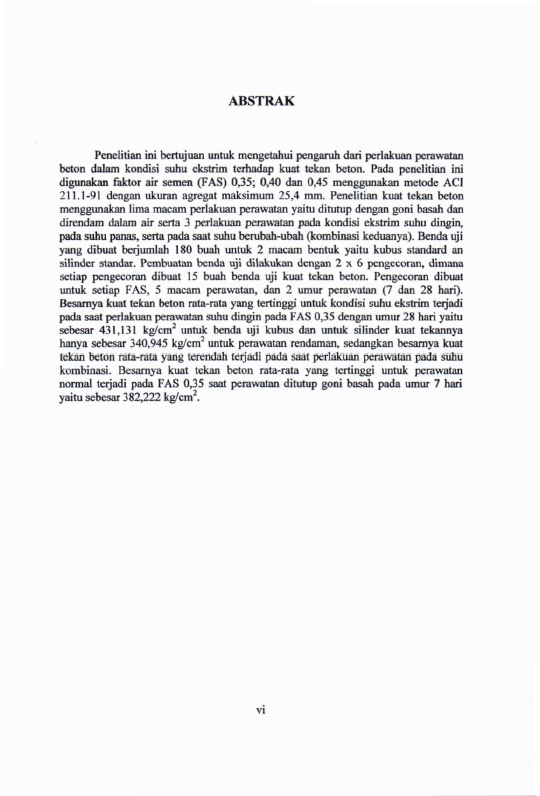 ABSTRAK

Penelitian ini bertujuan untuk mengetahui pengaruh dari perlakuan perawatan beton dalam kondisi suhu ekstrim terhadap kuat tekan beton. Pada penelitian ini digunakan faktor air semen (FAS) 0,35; 0,40 dan 0,45 menggunakan metode ACI 211.1-91 dengan ukuran agregat maksimum 25,4 mm. Penelitian kuat tekan beton menggunakan lima macam perlakuan perawatan yaitu ditutup dengan goni basah dan direndam dalam air serta 3 perlakuan perawatan pada kondisi ekstrim suhu dingin, pada suhu panas, serta pada saat suhu berubah-ubah (kombinasi keduanya). Benda uji yang dibuat berjumlah 180 buah untuk 2 macam bentuk yaitu kubus standard an silinder standar. Pembuatan benda uji dilakukan dengan 2 x 6 pengecoran, dimana setiap pengecoran dibuat 15 buah benda uji kuat tekan beton. Pengecoran dibuat untuk setiap FAS, 5 macam perawatan, dan 2 umur perawatan (7 dan 28 hari). Besarnya kuat tekan beton rata-rata yang tertinggi untuk kondisi suhu ekstrim terjadi pada saat perlakuan perawatan suhu dingin pada FAS 0,35 dengan umur 28 hari yaitu sebesar 431,131 kg/cm$^2$ untuk benda uji kubus dan untuk silinder kuat tekannya hanya sebesar 340,945 kg/cm$^2$ untuk perawatan rendaman, sedangkan besarnya kuat tekan beton rata-rata yang terendah terjadi pada saat perlakuan perawatan pada suhu kombinasi. Besarnya kuat tekan beton rata-rata yang tertinggi untuk perawatan normal terjadi pada FAS 0,35 saat perawatan ditutup goni basah pada umur 7 hari yaitu sebesar 382,222 kg/cm$^2$.

vi